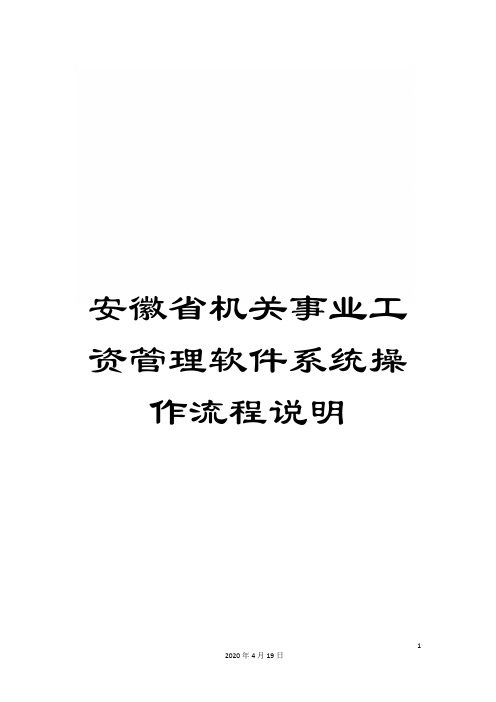 安徽省机关事业工资管理软件系统操作流程说明

1

2020年4月19日